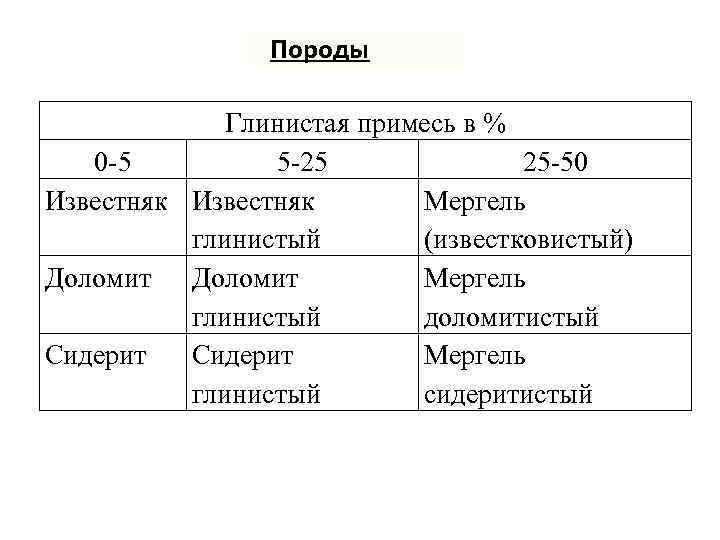 Породы

| Глинистая примесь в % | | |
|---|---|---|
| 0-5 | 5-25 | 25-50 |
| Известняк | Известняк глинистый | Мергель (известковистый) |
| Доломит | Доломит глинистый | Мергель доломитистый |
| Сидерит | Сидерит глинистый | Мергель сидеритистый |